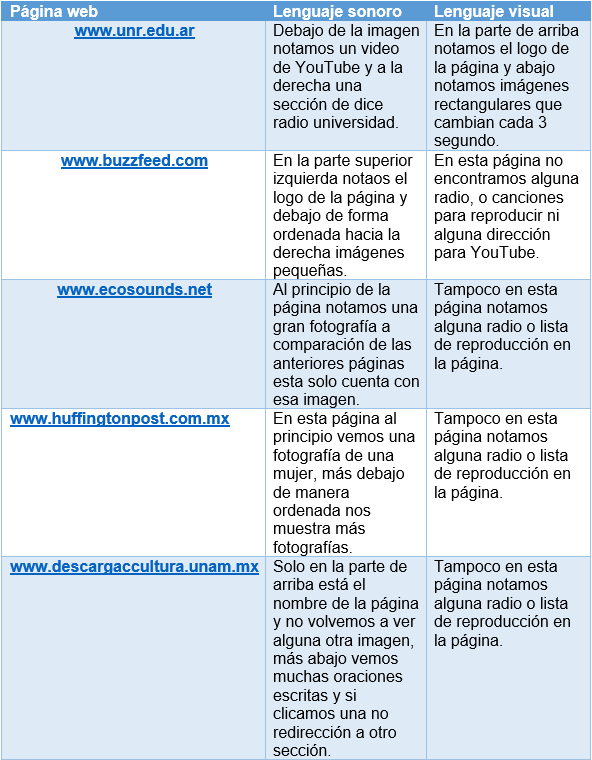 | Página web | Lenguaje sonoro | Lenguaje visual |
|---|---|---|
| www.unr.edu.ar | Debajo de la imagen notamos un video de YouTube y a la derecha una sección de dice radio universidad. | En la parte de arriba notamos el logo de la página y abajo notamos imágenes rectangulares que cambian cada 3 segundo. |
| www.buzzfeed.com | En la parte superior izquierda notaos el logo de la página y debajo de forma ordenada hacia la derecha imágenes pequeñas. | En esta página no encontramos alguna radio, o canciones para reproducir ni alguna dirección para YouTube. |
| www.ecosounds.net | Al principio de la página notamos una gran fotografía a comparación de las anteriores páginas esta solo cuenta con esa imagen. | Tampoco en esta página notamos alguna radio o lista de reproducción en la página. |
| www.huffingtonpost.com.mx | En esta página al principio vemos una fotografía de una mujer, más debajo de manera ordenada nos muestra más fotografías. | Tampoco en esta página notamos alguna radio o lista de reproducción en la página. |
| www.descargaccultura.unam.mx | Solo en la parte de arriba está el nombre de la página y no volvemos a ver alguna otra imagen, más abajo vemos muchas oraciones escritas y si clicamos una no redirección a otro sección. | Tampoco en esta página notamos alguna radio o lista de reproducción en la página. |